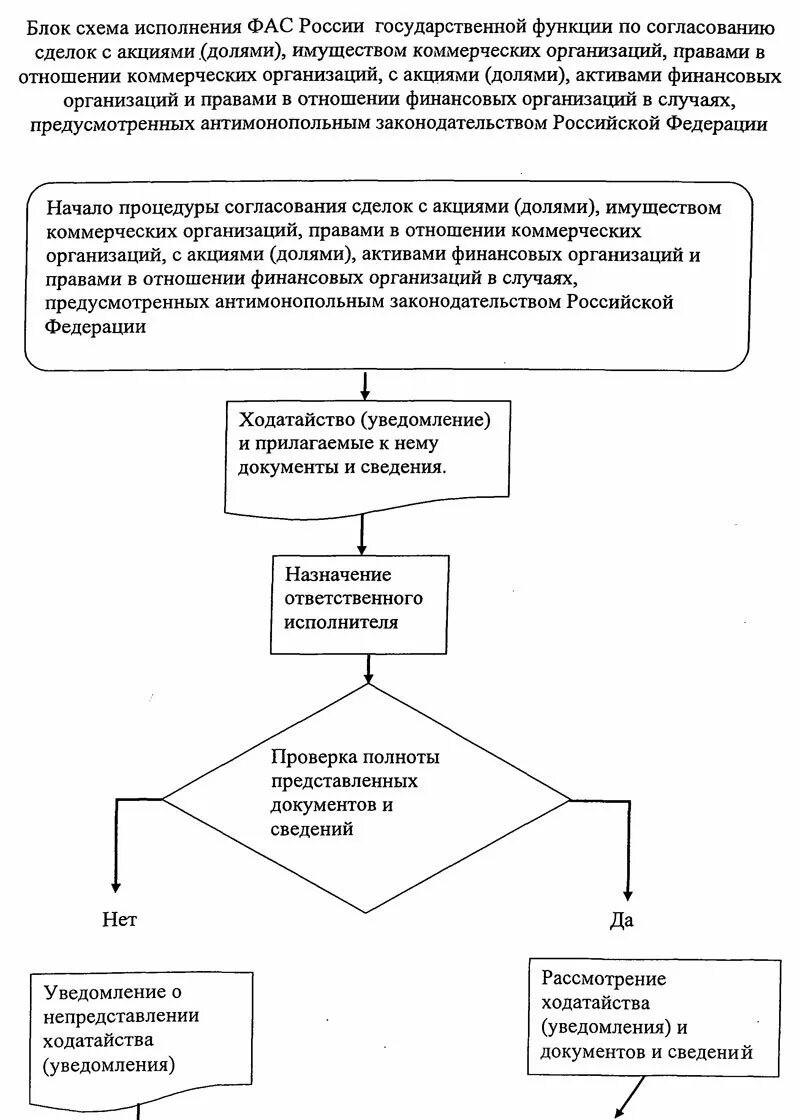 Блок схема исполнения ФАС России государственной функции по согласованию сделок с акциями (долями), имуществом коммерческих организаций, правами в отношении коммерческих организаций, с акциями (долями), активами финансовых организаций и правами в отношении финансовых организаций в случаях, предусмотренных антимонопольным законодательством Российской Федерации

Начало процедуры согласования сделок с акциями (долями), имуществом коммерческих организаций, правами в отношении коммерческих организаций, с акциями (долями), активами финансовых организаций и правами в отношении финансовых организаций в случаях, предусмотренных антимонопольным законодательством Российской Федерации

Ходатайство (уведомление) и прилагаемые к нему документы и сведения.

Назначение ответственного исполнителя

Проверка полноты представленных документов и сведений

Нет

Да

Уведомление о непредставлении ходатайства (уведомления)

Рассмотрение ходатайства (уведомления) и документов и сведений